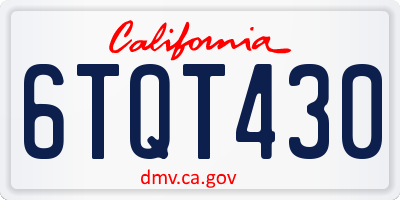 California

6TQT430

dmv.ca.gov